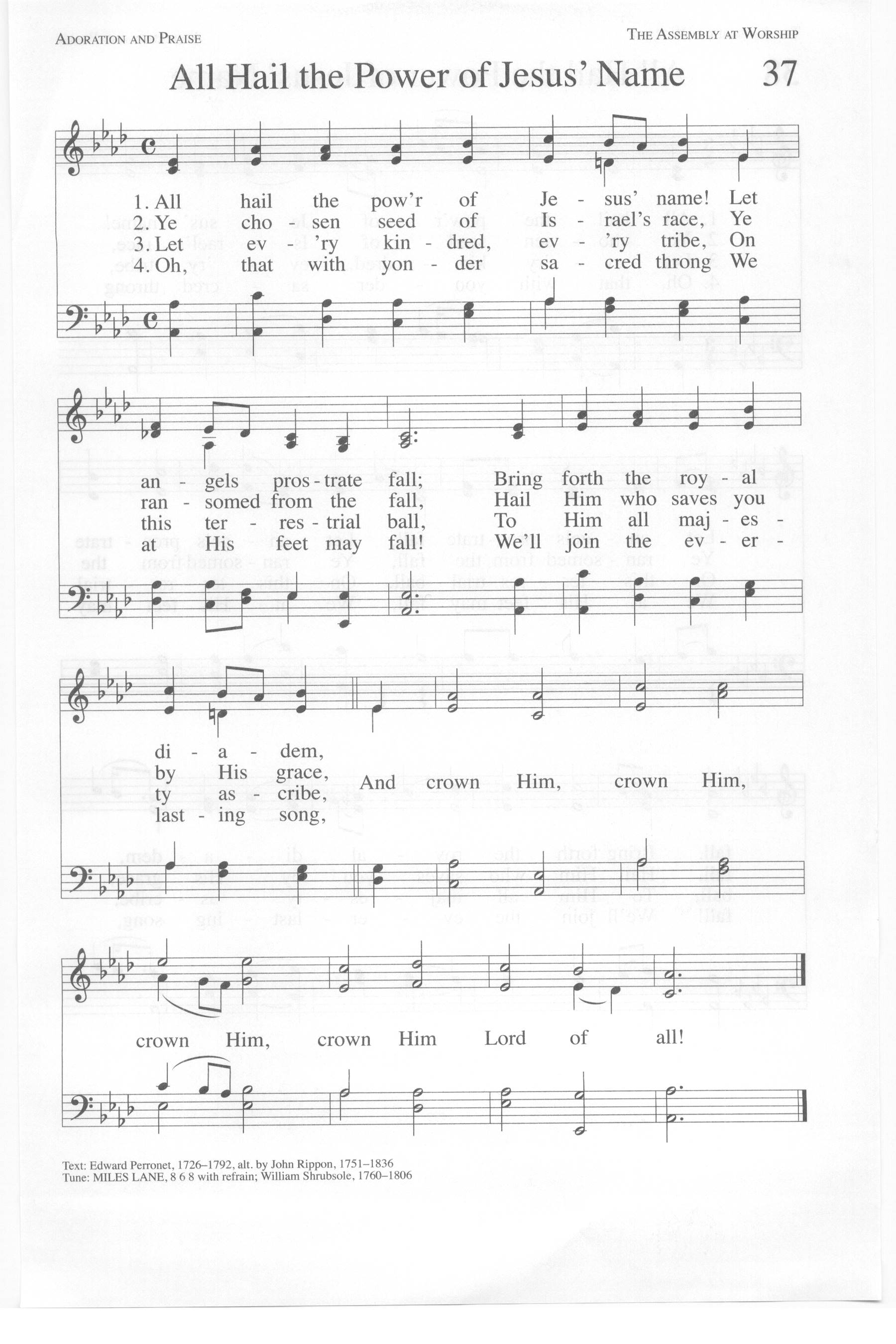 ADORATION AND PRAISE

THE ASSEMBLY AT WORSHIP

All Hail the Power of Jesus' Name

37

1. All hail the pow'r of Je - sus' name! Let
2. Ye cho - sen seed of Is - rael's race, Ye
3. Let ev - 'ry kin - dred, ev - 'ry tribe, On
4. Oh, that with yon - der sa - cred throng We

an - gels pros - trate fall; Bring forth the roy - al
ran - somed from the fall, Hail Him who saves you
this ter - res - trial ball, To Him all maj - es -
at His feet may fall! We'll join the ev - er -

di - a - dem,
by His grace,
ty as - cribe,
last - ing song,

And crown Him, crown Him,

crown Him, crown Him Lord of all!

Text: Edward Perronet, 1726–1792, alt. by John Rippon, 1751–1836
Tune: MILES LANE, 8 6 8 with refrain; William Shrubsole, 1760–1806